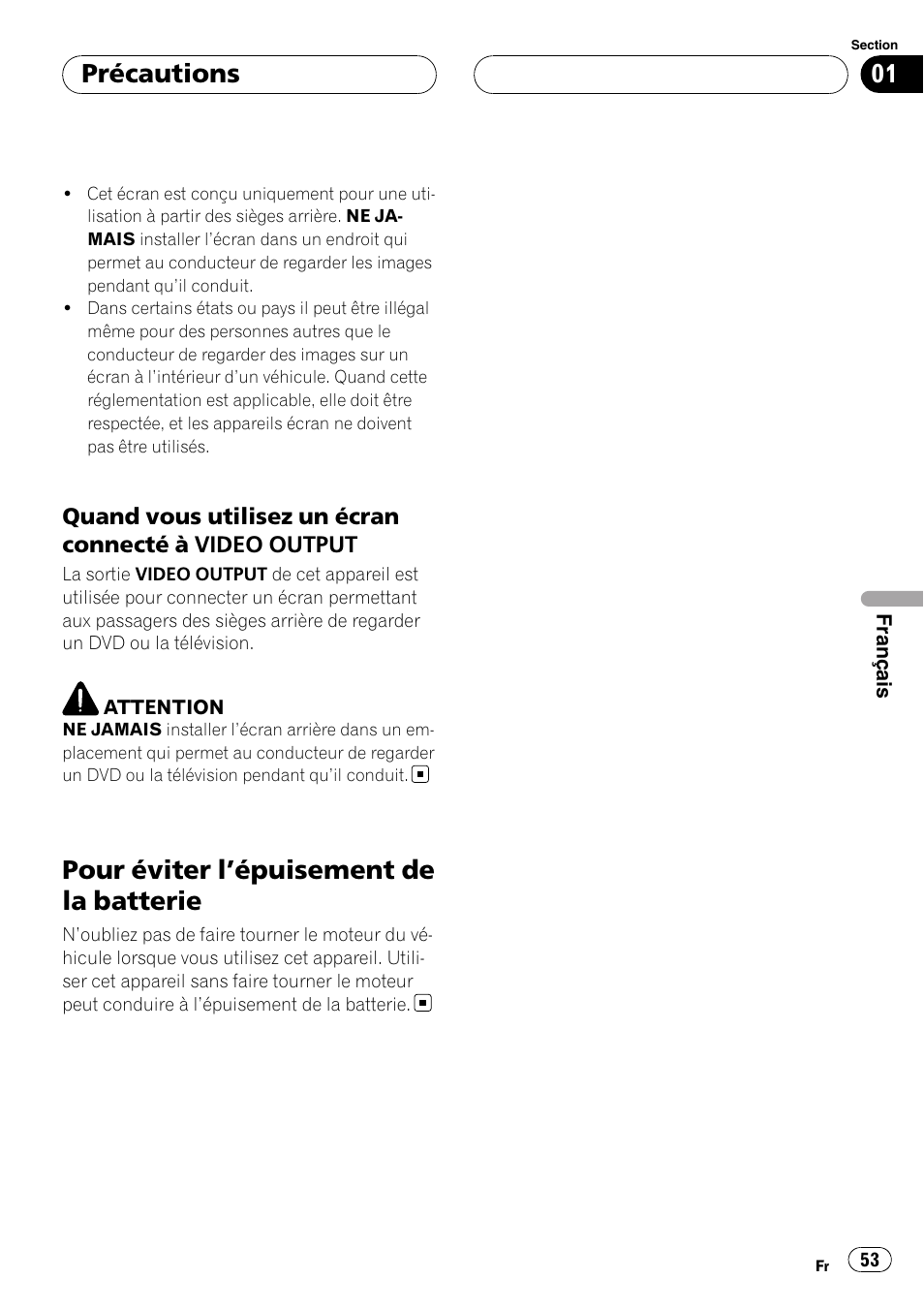 Précautions

Section
01

• Cet écran est conçu uniquement pour une utilisation à partir des sièges arrière. NE JAMAIS installer l'écran dans un endroit qui permet au conducteur de regarder les images pendant qu'il conduit.
• Dans certains états ou pays il peut être illégal même pour des personnes autres que le conducteur de regarder des images sur un écran à l'intérieur d'un véhicule. Quand cette réglementation est applicable, elle doit être respectée, et les appareils écran ne doivent pas être utilisés.

Quand vous utilisez un écran connecté à VIDEO OUTPUT

La sortie VIDEO OUTPUT de cet appareil est utilisée pour connecter un écran permettant aux passagers des sièges arrière de regarder un DVD ou la télévision.

ATTENTION
NE JAMAIS installer l'écran arrière dans un emplacement qui permet au conducteur de regarder un DVD ou la télévision pendant qu'il conduit.

Pour éviter l'épuisement de la batterie

N'oubliez pas de faire tourner le moteur du véhicule lorsque vous utilisez cet appareil. Utiliser cet appareil sans faire tourner le moteur peut conduire à l'épuisement de la batterie.

Français

Fr 53